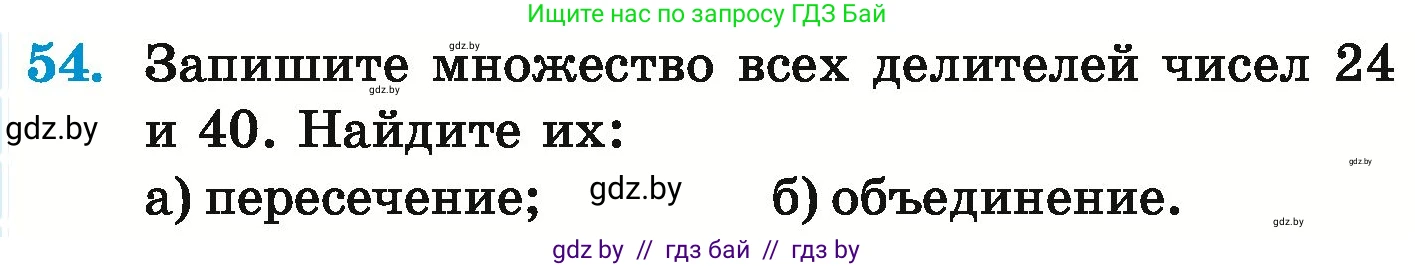 Ищите нас по запросу ГДЗ Бай

gdz.by

54. Запишите множество всех делителей чисел 24 и 40. Найдите их:

gdz.by

gdz.by

gdz.by

а) пересечение; gdz.by б) объединение.

gdz.by

gdz by // гдз бай // гдз by